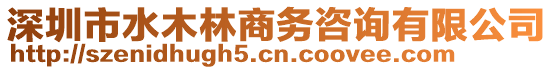 深圳市水木林商务咨询有限公司
http://szenidhugh5.cn.coovee.com